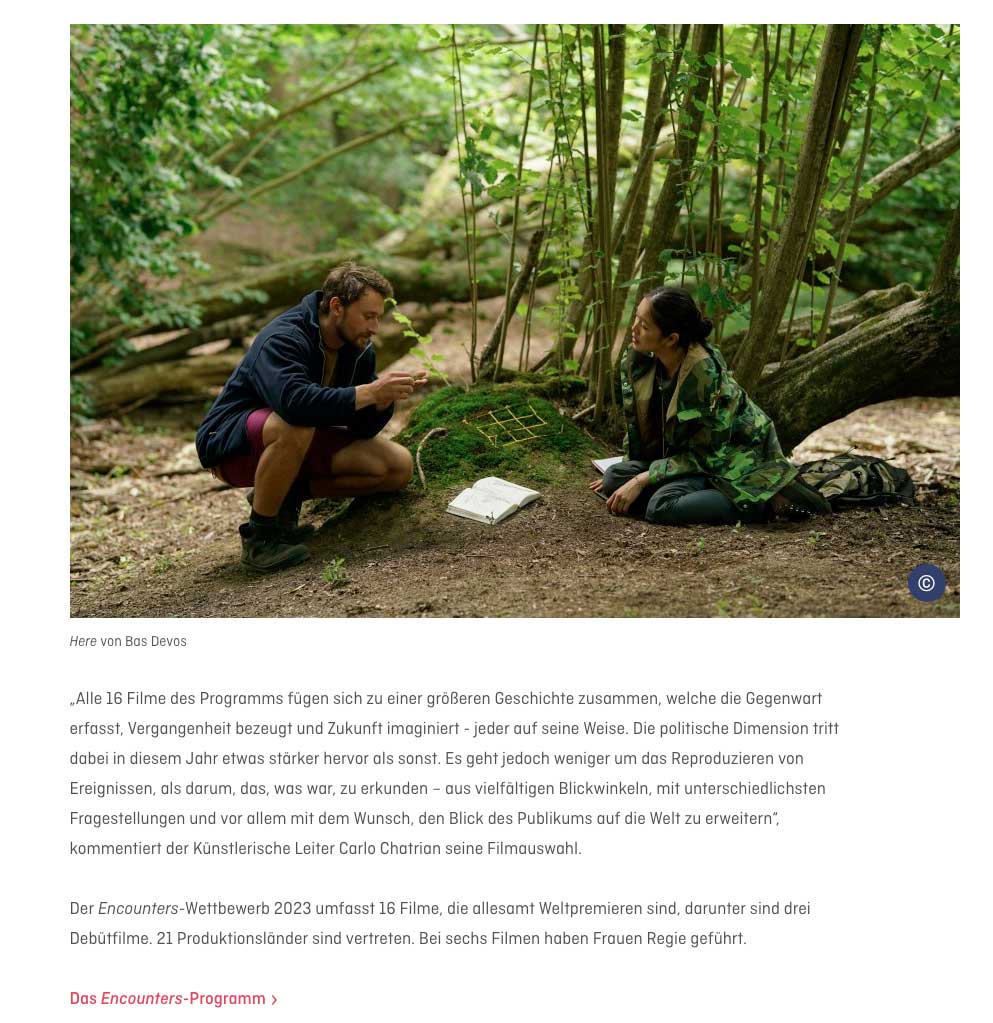 ©

Here von Bas Devos

„Alle 16 Filme des Programms fügen sich zu einer größeren Geschichte zusammen, welche die Gegenwart erfasst, Vergangenheit bezeugt und Zukunft imaginiert - jeder auf seine Weise. Die politische Dimension tritt dabei in diesem Jahr etwas stärker hervor als sonst. Es geht jedoch weniger um das Reproduzieren von Ereignissen, als darum, das, was war, zu erkunden – aus vielfältigen Blickwinkeln, mit unterschiedlichsten Fragestellungen und vor allem mit dem Wunsch, den Blick des Publikums auf die Welt zu erweitern“, kommentiert der Künstlerische Leiter Carlo Chatrian seine Filmauswahl.

Der Encounters-Wettbewerb 2023 umfasst 16 Filme, die allesamt Weltpremieren sind, darunter sind drei Debütfilme. 21 Produktionsländer sind vertreten. Bei sechs Filmen haben Frauen Regie geführt.

Das Encounters-Programm ›